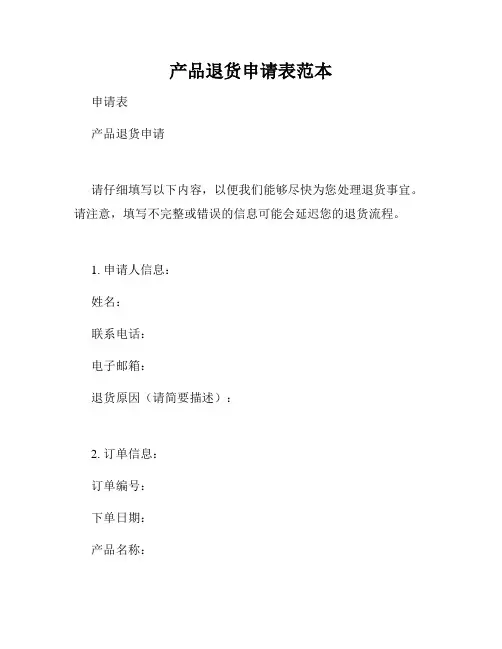 产品退货申请表范本

申请表

产品退货申请

请仔细填写以下内容，以便我们能够尽快为您处理退货事宜。请注意，填写不完整或错误的信息可能会延迟您的退货流程。

1. 申请人信息：

姓名：

联系电话：

电子邮箱：

退货原因（请简要描述）：

2. 订单信息：

订单编号：

下单日期：

产品名称：